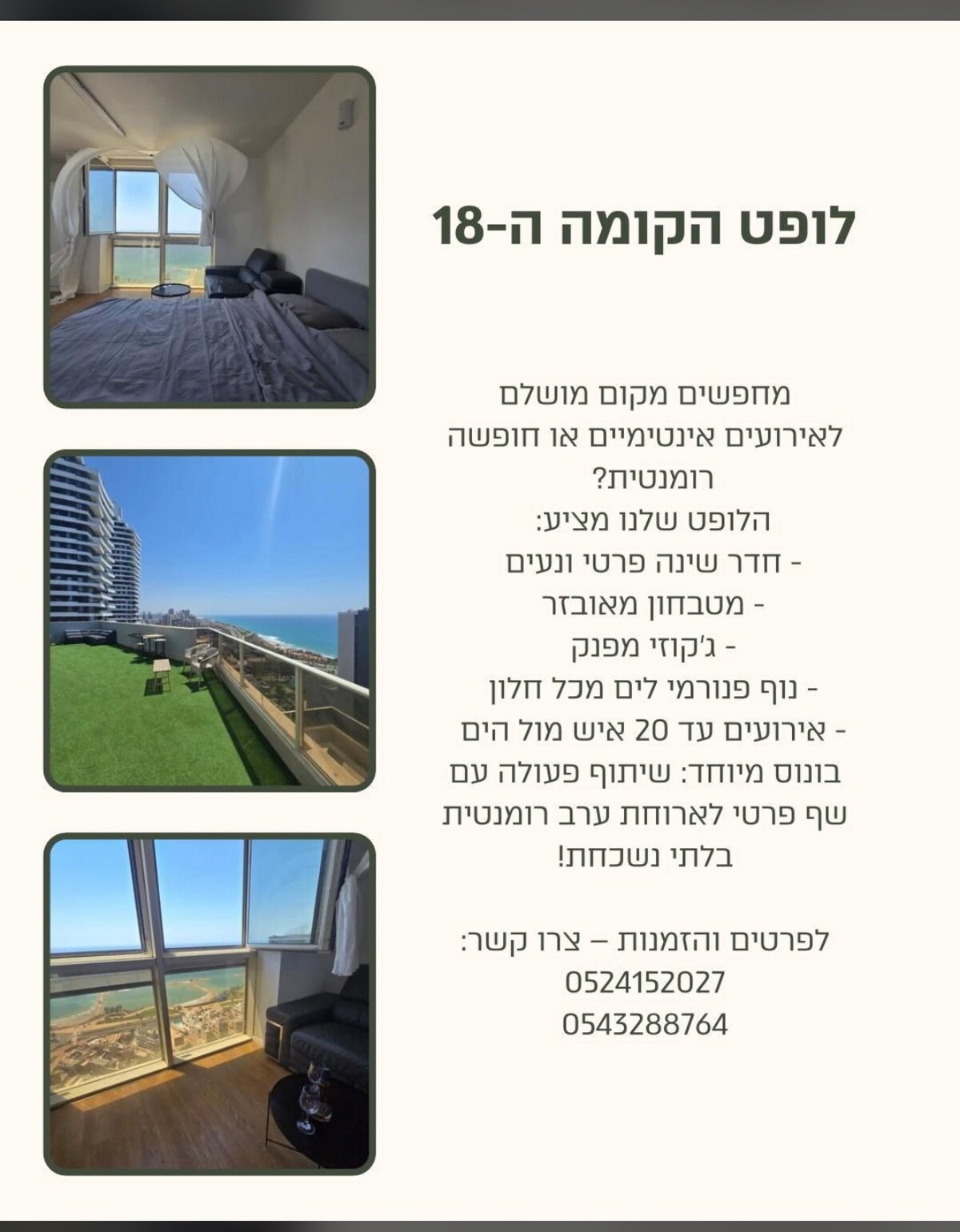 לופט הקומה ה-18

מחפשים מקום מושלם לאירועים אינטימיים או חופשה רומנטית?

הלופט שלנו מציע:
- חדר שינה פרטי ונעים
- מטבחון מאובזר
- ג'קוזי מפנק
- נוף פנורמי לים מכל חלון
- אירועים עד 20 איש מול הים

בונוס מיוחד: שיתוף פעולה עם שף פרטי לארוחת ערב רומנטית בלתי נשכחת!

לפרטים והזמנות – צרו קשר:
0524152027
0543288764